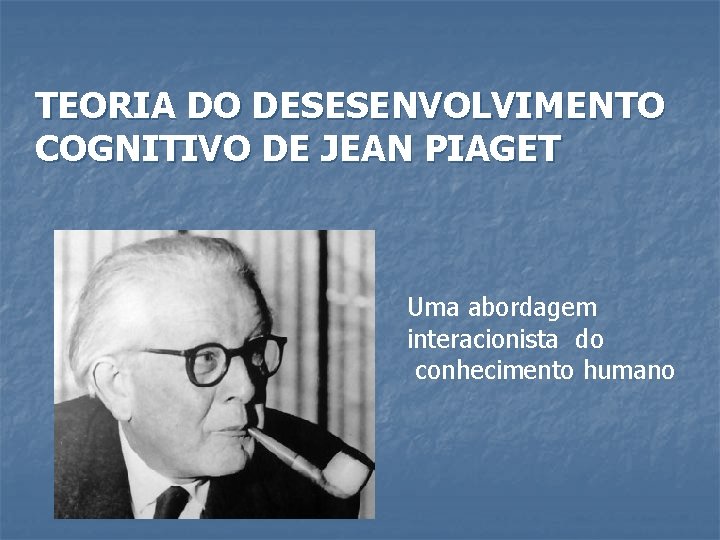 TEORIA DO DESESENVOLVIMENTO COGNITIVO DE JEAN PIAGET

Uma abordagem interacionista do conhecimento humano